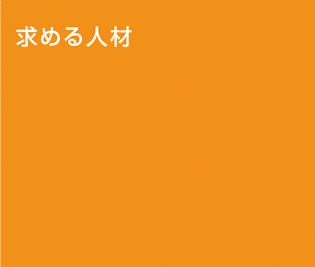 求める人材